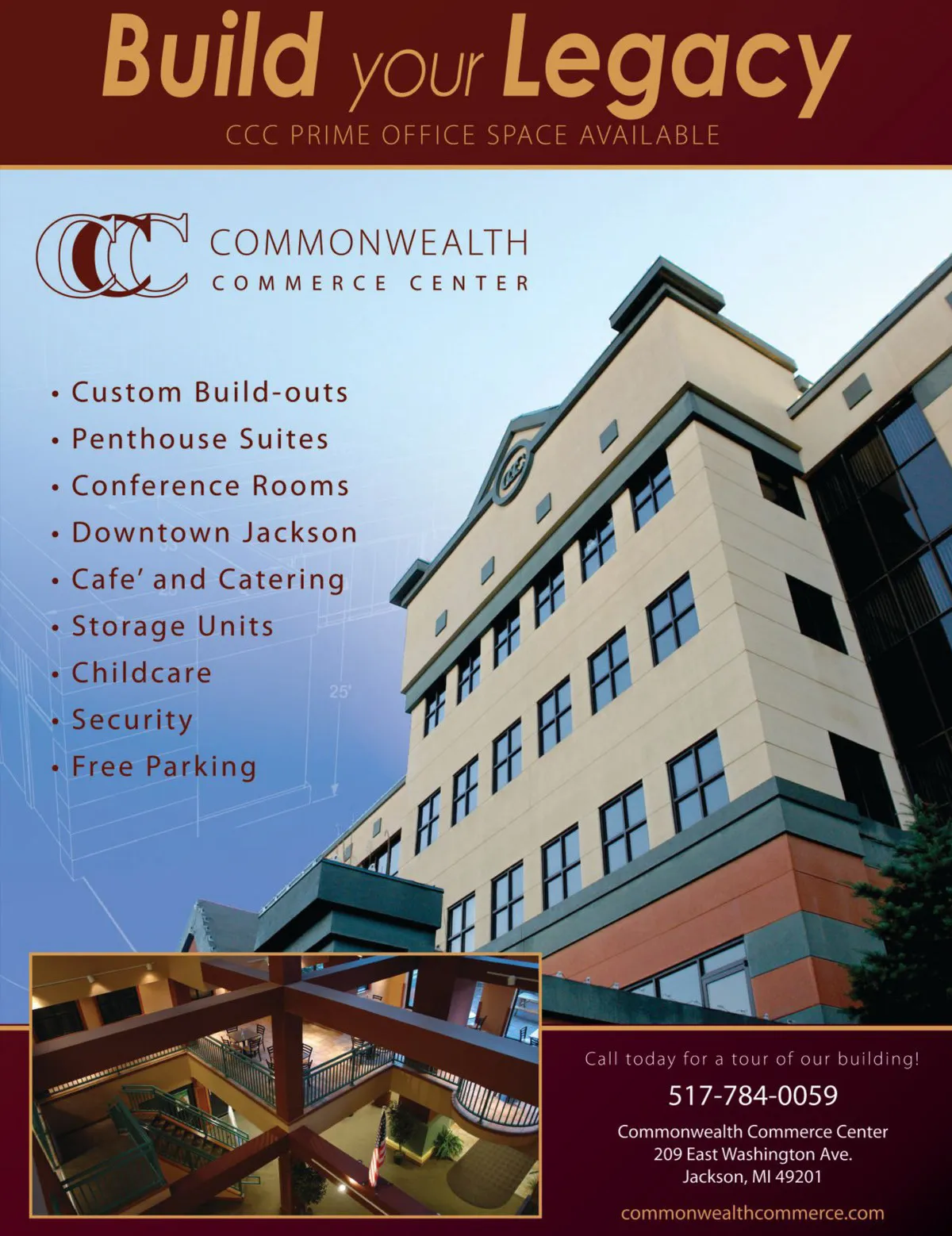 Build your Legacy

CCC PRIME OFFICE SPACE AVAILABLE

CCC COMMONWEALTH
COMMERCE CENTER

• Custom Build-outs
• Penthouse Suites
• Conference Rooms
• Downtown Jackson
• Cafe' and Catering
• Storage Units
• Childcare
• Security
• Free Parking

Call today for a tour of our building!

517-784-0059

Commonwealth Commerce Center
209 East Washington Ave.
Jackson, MI 49201

commonwealthcommerce.com